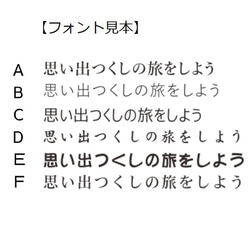 【フォント見本】

A 思い出つくしの旅をしよう
B 思い出つくしの旅をしよう
C 思い出つくしの旅をしよう
D 思い出つくしの旅をしよう
E 思い出つくしの旅をしよう
F 思い出つくしの旅をしよう